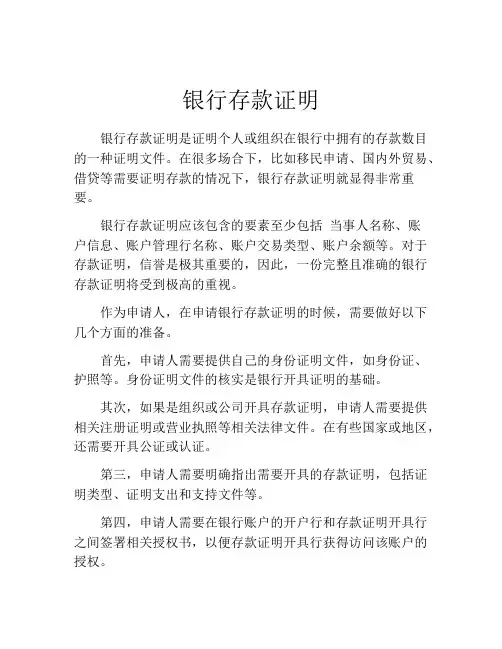 银行存款证明

银行存款证明是证明个人或组织在银行中拥有的存款数目的一种证明文件。在很多场合下，比如移民申请、国内外贸易、借贷等需要证明存款的情况下，银行存款证明就显得非常重要。

银行存款证明应该包含的要素至少包括 当事人名称、账户信息、账户管理行名称、账户交易类型、账户余额等。对于存款证明，信誉是极其重要的，因此，一份完整且准确的银行存款证明将受到极高的重视。

作为申请人，在申请银行存款证明的时候，需要做好以下几个方面的准备。

首先，申请人需要提供自己的身份证明文件，如身份证、护照等。身份证明文件的核实是银行开具证明的基础。

其次，如果是组织或公司开具存款证明，申请人需要提供相关注册证明或营业执照等相关法律文件。在有些国家或地区，还需要开具公证或认证。

第三，申请人需要明确指出需要开具的存款证明，包括证明类型、证明支出和支持文件等。

第四，申请人需要在银行账户的开户行和存款证明开具行之间签署相关授权书，以便存款证明开具行获得访问该账户的授权。